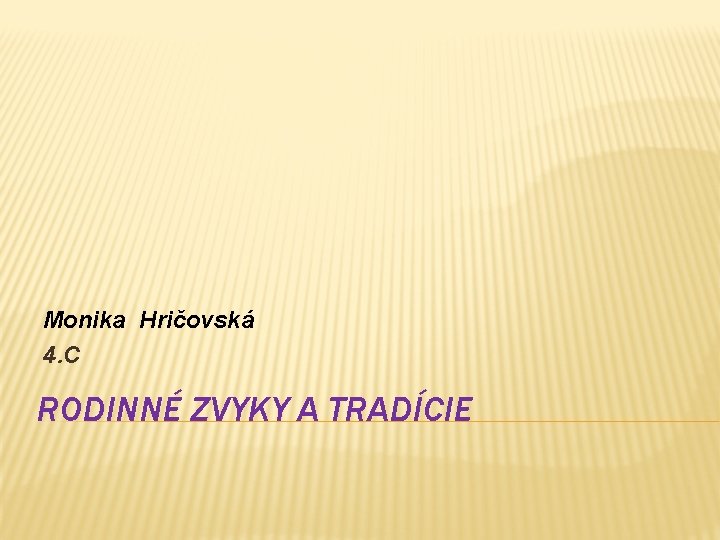 Monika Hričovská
4.C

RODINNÉ ZVYKY A TRADÍCIE